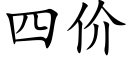 四价